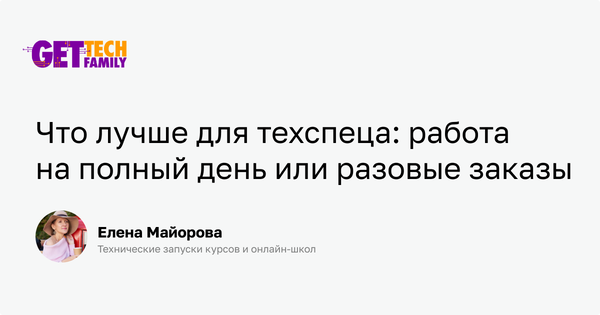 GET TECH FAMILY

Что лучше для техспеца: работа на полный день или разовые заказы

Елена Майорова

Технические запуски курсов и онлайн-школ